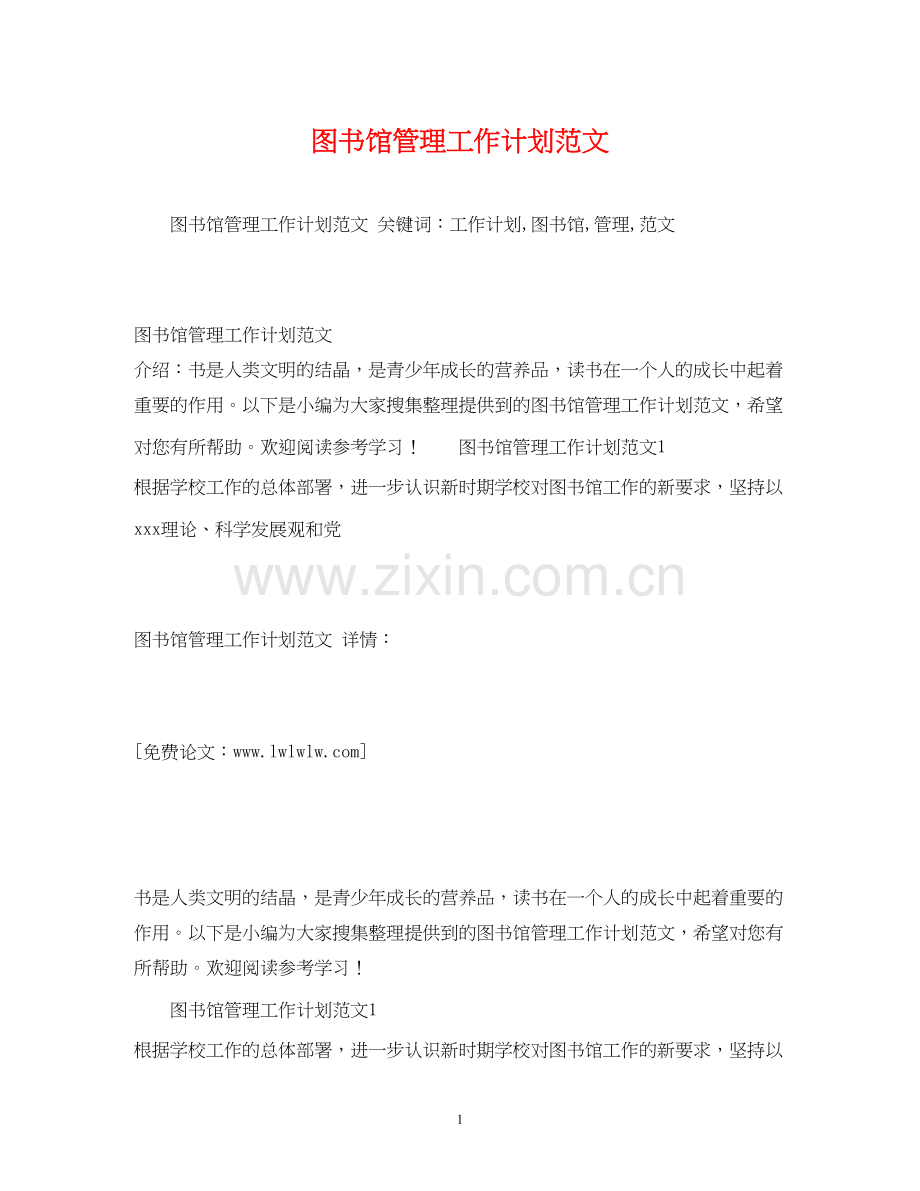 图书馆管理工作计划范文

图书馆管理工作计划范文 关键词：工作计划,图书馆,管理,范文

图书馆管理工作计划范文

介绍：书是人类文明的结晶，是青少年成长的营养品，读书在一个人的成长中起着重要的作用。以下是小编为大家搜集整理提供到的图书馆管理工作计划范文，希望对您有所帮助。欢迎阅读参考学习！ 图书馆管理工作计划范文1

根据学校工作的总体部署，进一步认识新时期学校对图书馆工作的新要求，坚持以xxx理论、科学发展观和党

www.zixin.com.cn

图书馆管理工作计划范文 详情：

[免费论文：www.lwlwlw.com]

书是人类文明的结晶，是青少年成长的营养品，读书在一个人的成长中起着重要的作用。以下是小编为大家搜集整理提供到的图书馆管理工作计划范文，希望对您有所帮助。欢迎阅读参考学习！

图书馆管理工作计划范文1

根据学校工作的总体部署，进一步认识新时期学校对图书馆工作的新要求，坚持以

1